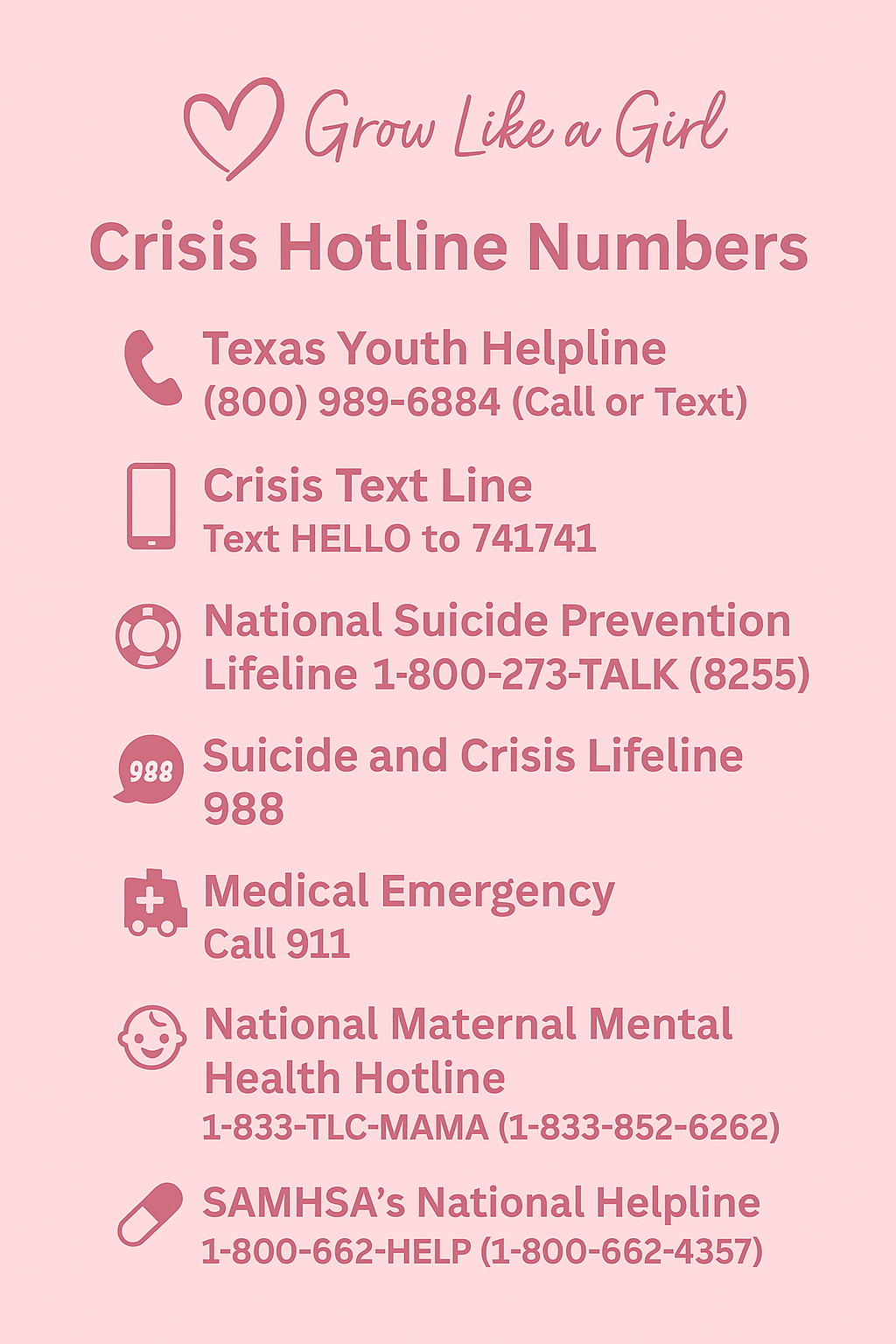 Grow Like a Girl

Crisis Hotline Numbers

Texas Youth Helpline
(800) 989-6884 (Call or Text)

Crisis Text Line
Text HELLO to 741741

National Suicide Prevention Lifeline 1-800-273-TALK (8255)

988

Suicide and Crisis Lifeline
988

Medical Emergency
Call 911

National Maternal Mental Health Hotline
1-833-TLC-MAMA (1-833-852-6262)

SAMHSA's National Helpline
1-800-662-HELP (1-800-662-4357)